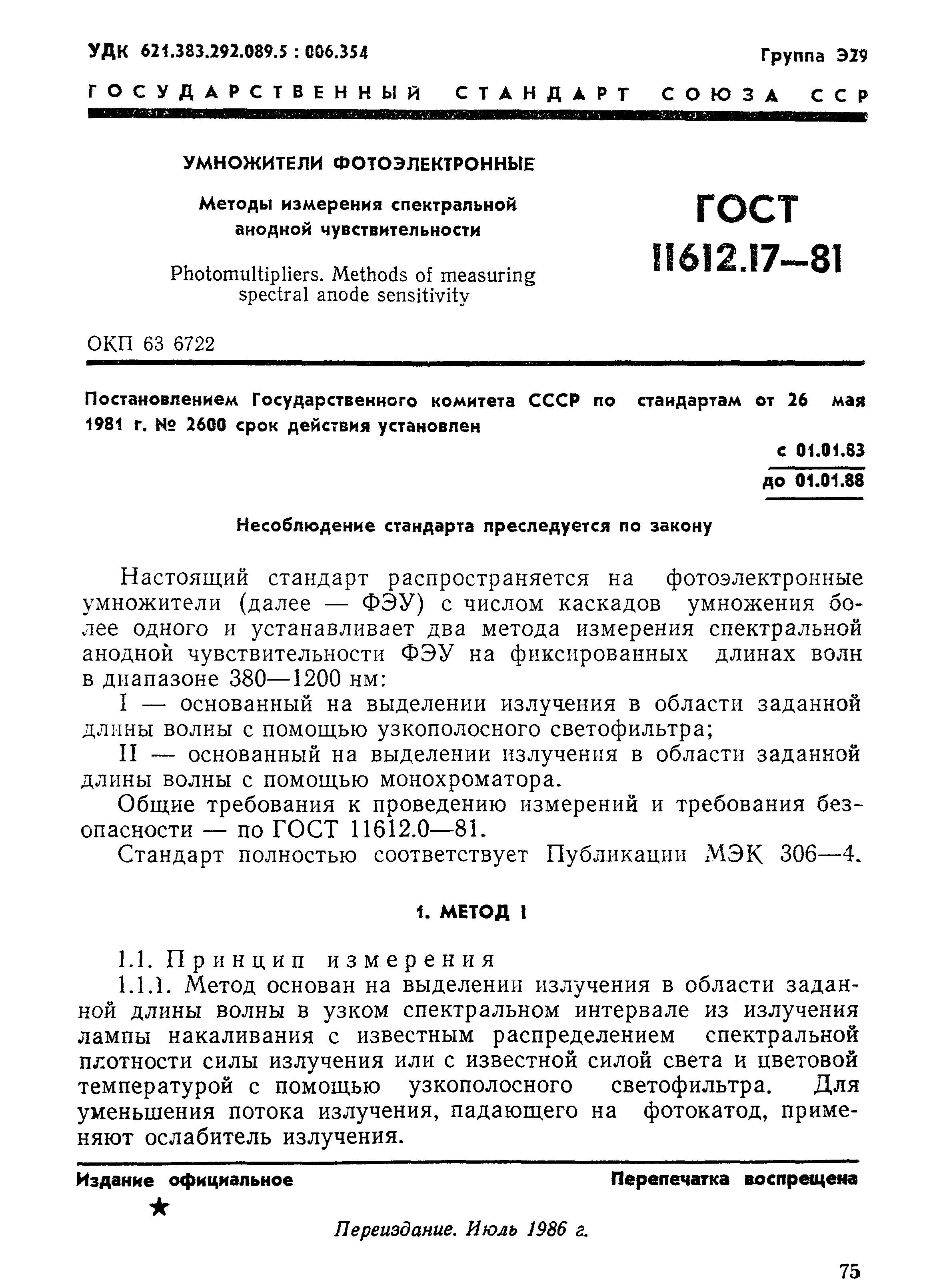 УДК 621.383.292.089.5 : 006.354

Группа Э29

ГОСУДАРСТВЕННЫЙ СТАНДАРТ СОЮЗА ССР

УМНОЖИТЕЛИ ФОТОЭЛЕКТРОННЫЕ

Методы измерения спектральной анодной чувствительности

Photomultipliers. Methods of measuring spectral anode sensitivity

ГОСТ 11612.17—81

ОКП 63 6722

Постановлением Государственного комитета СССР по стандартам от 26 мая 1981 г. № 2600 срок действия установлен

с 01.01.83

до 01.01.88

Несоблюдение стандарта преследуется по закону

Настоящий стандарт распространяется на фотоэлектронные умножители (далее — ФЭУ) с числом каскадов умножения более одного и устанавливает два метода измерения спектральной анодной чувствительности ФЭУ на фиксированных длинах волн в диапазоне 380—1200 нм:

I — основанный на выделении излучения в области заданной длины волны с помощью узкополосного светофильтра;

II — основанный на выделении излучения в области заданной длины волны с помощью монохроматора.

Общие требования к проведению измерений и требования безопасности — по ГОСТ 11612.0—81.

Стандарт полностью соответствует Публикации МЭК 306—4.

1. МЕТОД I

1.1. Принцип измерения

1.1.1. Метод основан на выделении излучения в области заданной длины волны в узком спектральном интервале из излучения лампы накаливания с известным распределением спектральной плотности силы излучения или с известной силой света и цветовой температурой с помощью узкополосного светофильтра. Для уменьшения потока излучения, падающего на фотокатод, применяют ослабитель излучения.

Издание официальное

Перепечатка воспрещена

★

Переиздание. Июль 1986 г.

75